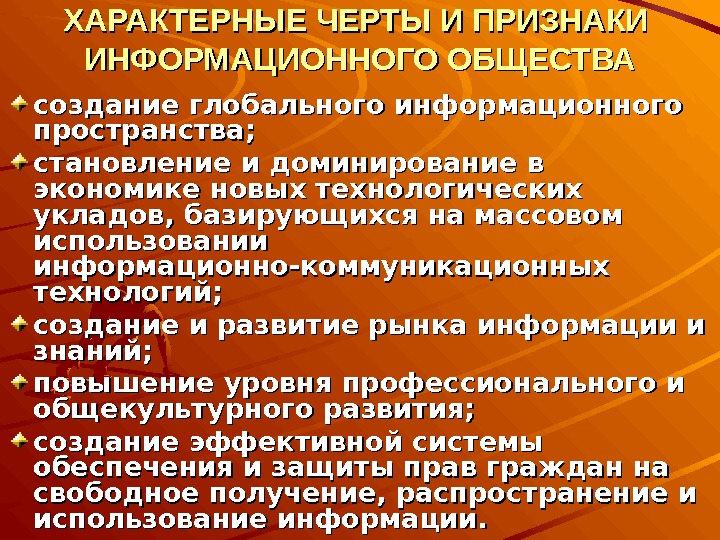 ХАРАКТЕРНЫЕ ЧЕРТЫ И ПРИЗНАКИ ИНФОРМАЦИОННОГО ОБЩЕСТВА

• создание глобального информационного пространства;
• становление и доминирование в экономике новых технологических укладов, базирующихся на массовом использовании информационно-коммуникационных технологий;
• создание и развитие рынка информации и знаний;
• повышение уровня профессионального и общекультурного развития;
• создание эффективной системы обеспечения и защиты прав граждан на свободное получение, распространение и использование информации.